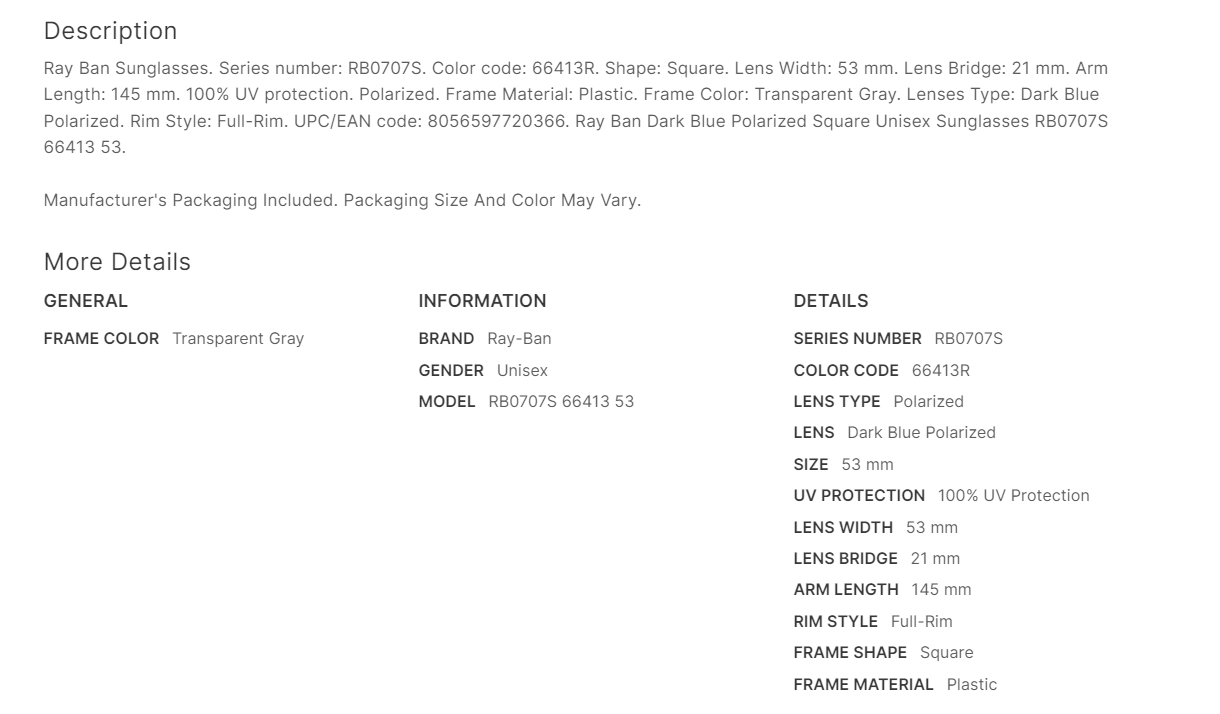 Description

Ray Ban Sunglasses. Series number: RB0707S. Color code: 66413R. Shape: Square. Lens Width: 53 mm. Lens Bridge: 21 mm. Arm Length: 145 mm. 100% UV protection. Polarized. Frame Material: Plastic. Frame Color: Transparent Gray. Lenses Type: Dark Blue Polarized. Rim Style: Full-Rim. UPC/EAN code: 8056597720366. Ray Ban Dark Blue Polarized Square Unisex Sunglasses RB0707S 66413 53.

Manufacturer's Packaging Included. Packaging Size And Color May Vary.

More Details

GENERAL

FRAME COLOR Transparent Gray

INFORMATION

BRAND Ray-Ban

GENDER Unisex

MODEL RB0707S 66413 53

DETAILS

SERIES NUMBER RB0707S

COLOR CODE 66413R

LENS TYPE Polarized

LENS Dark Blue Polarized

SIZE 53 mm

UV PROTECTION 100% UV Protection

LENS WIDTH 53 mm

LENS BRIDGE 21 mm

ARM LENGTH 145 mm

RIM STYLE Full-Rim

FRAME SHAPE Square

FRAME MATERIAL Plastic